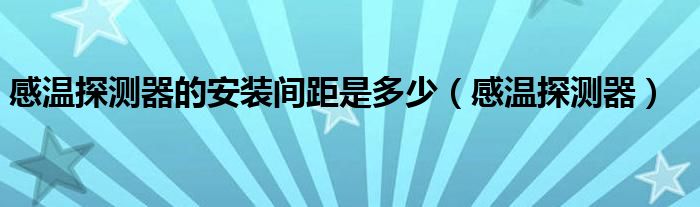 感温探测器的安装间距是多少（感温探测器）